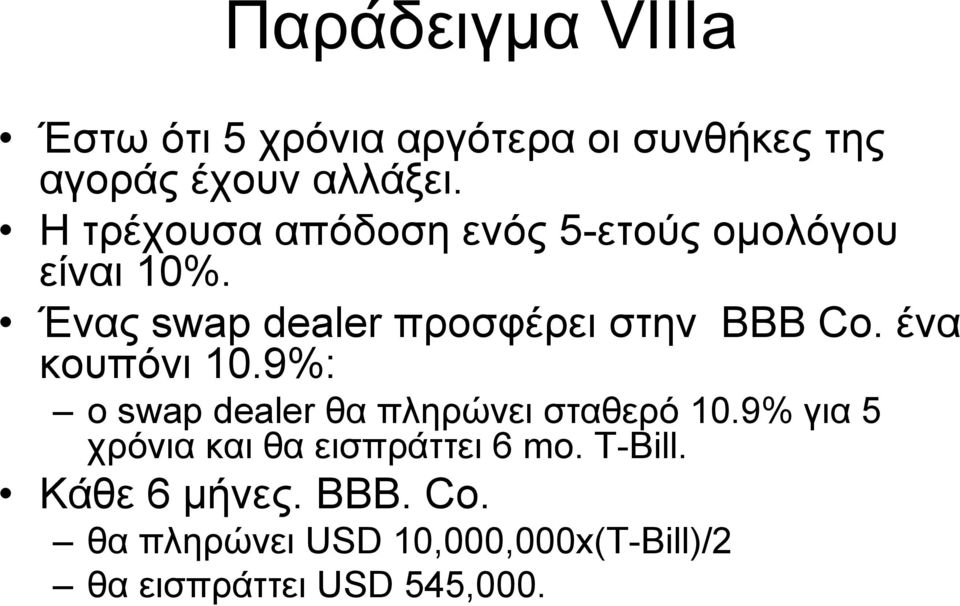 Παράδειγμα VIIIa

• Έστω ότι 5 χρόνια αργότερα οι συνθήκες της αγοράς έχουν αλλάξει.
• Η τρέχουσα απόδοση ενός 5-ετούς ομολόγου είναι 10%.
• Ένας swap dealer προσφέρει στην BBB Co. ένα κουπόνι 10.9%:
– ο swap dealer θα πληρώνει σταθερό 10.9% για 5 χρόνια και θα εισπράττει 6 mo. T-Bill.
• Κάθε 6 μήνες. BBB. Co.
– θα πληρώνει USD 10,000,000x(T-Bill)/2
– θα εισπράττει USD 545,000.